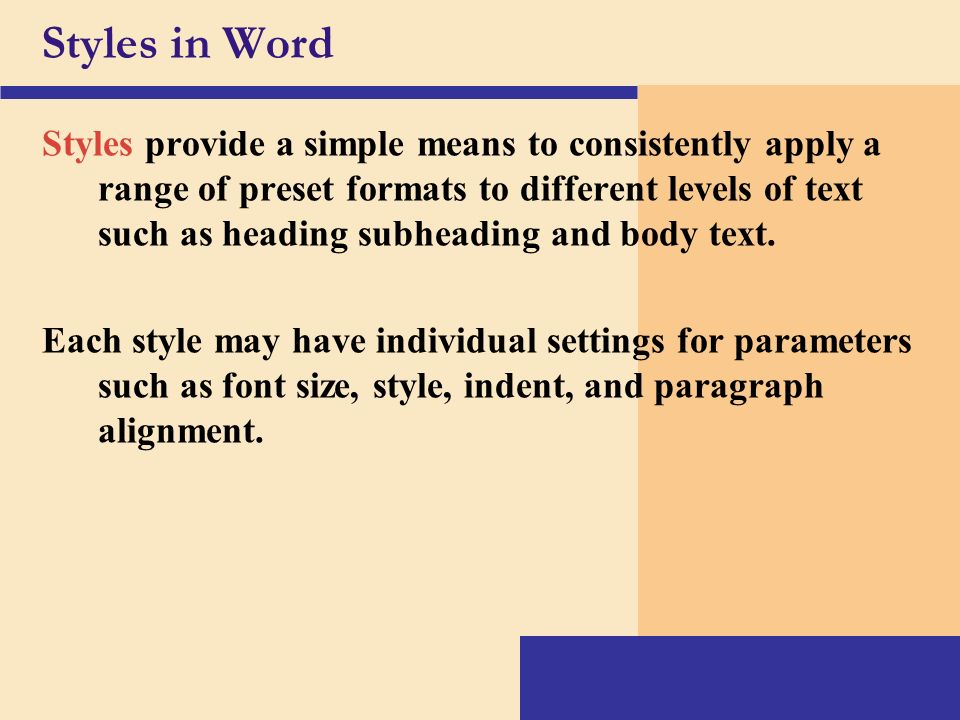 Styles in Word

Styles provide a simple means to consistently apply a range of preset formats to different levels of text such as heading subheading and body text.

Each style may have individual settings for parameters such as font size, style, indent, and paragraph alignment.